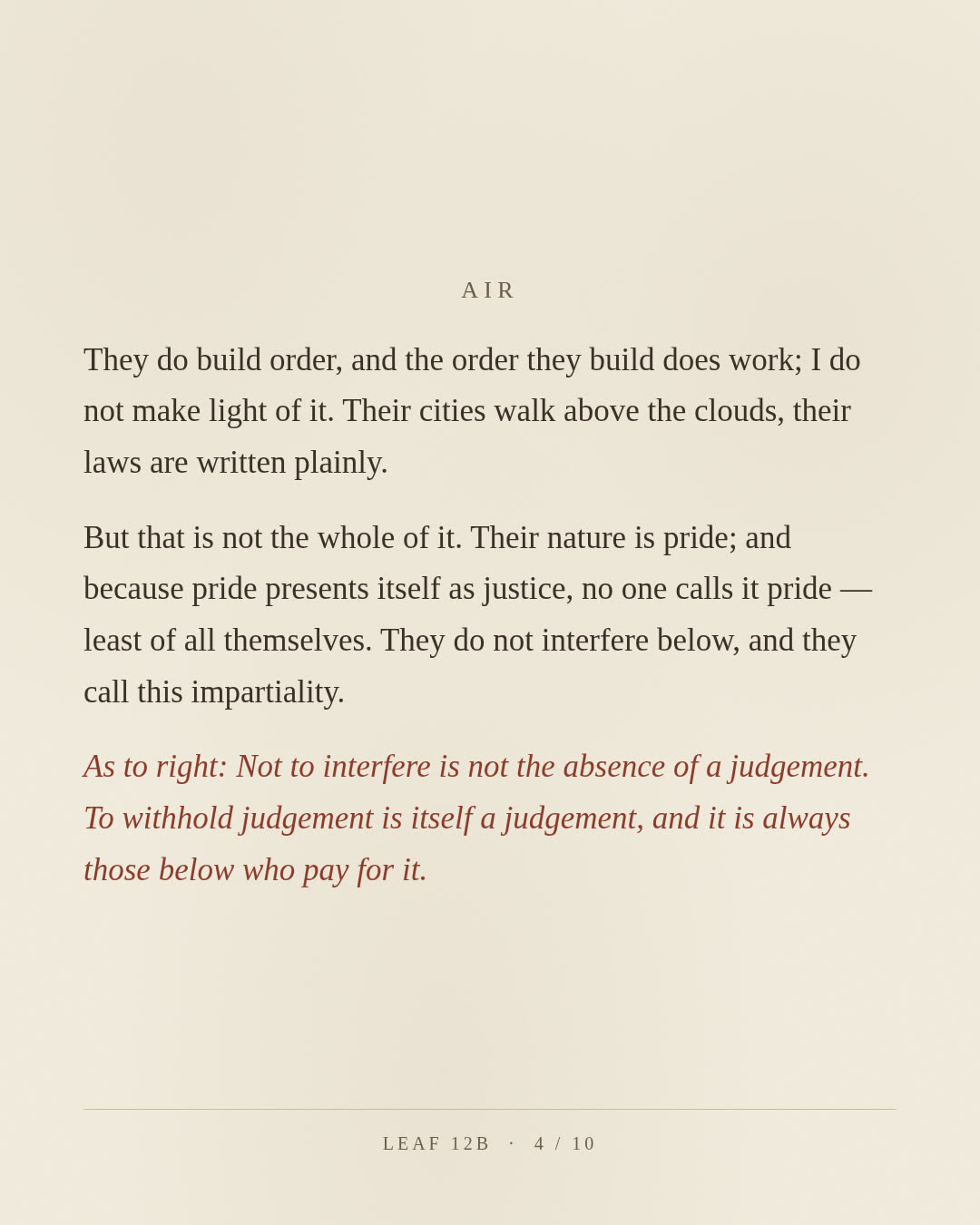 AIR

They do build order, and the order they build does work; I do not make light of it. Their cities walk above the clouds, their laws are written plainly.

But that is not the whole of it. Their nature is pride; and because pride presents itself as justice, no one calls it pride — least of all themselves. They do not interfere below, and they call this impartiality.

As to right: Not to interfere is not the absence of a judgement. To withhold judgement is itself a judgement, and it is always those below who pay for it.

LEAF 12B · 4 / 10